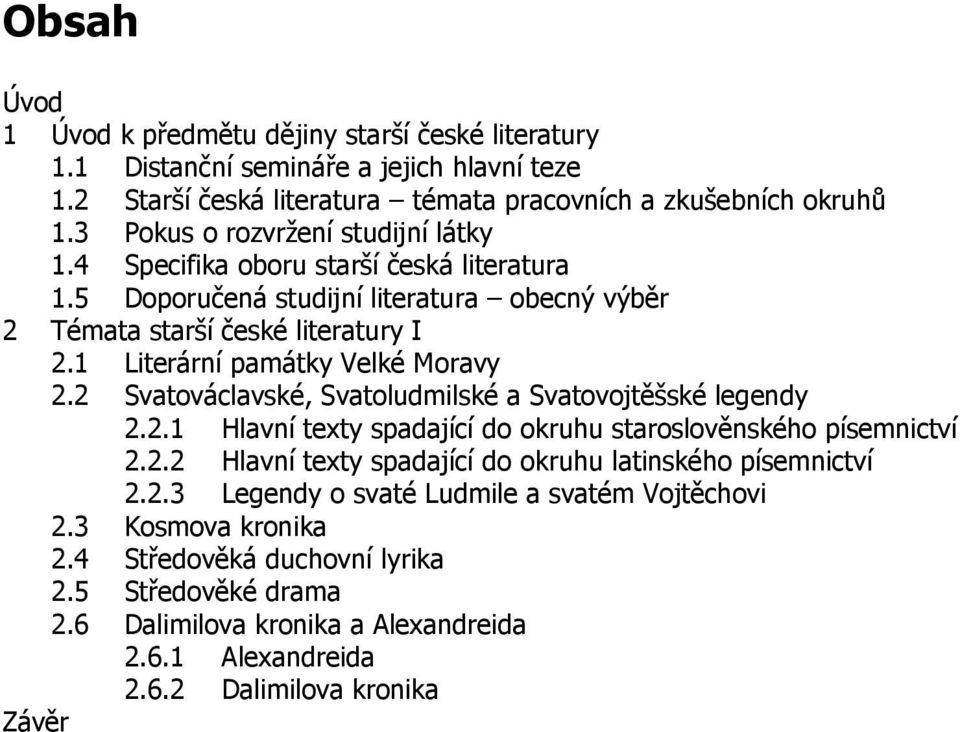 Obsah

Úvod
1 Úvod k předmětu dějiny starší české literatury
1.1 Distanční semináře a jejich hlavní teze
1.2 Starší česká literatura – témata pracovních a zkušebních okruhů
1.3 Pokus o rozvržení studijní látky
1.4 Specifika oboru starší česká literatura
1.5 Doporučená studijní literatura – obecný výběr
2 Témata starší české literatury I
2.1 Literární památky Velké Moravy
2.2 Svatováclavské, Svatoludmilské a Svatovojtěšské legendy
2.2.1 Hlavní texty spadající do okruhu staroslověnského písemnictví
2.2.2 Hlavní texty spadající do okruhu latinského písemnictví
2.2.3 Legendy o svaté Ludmile a svatém Vojtěchovi
2.3 Kosmova kronika
2.4 Středověká duchovní lyrika
2.5 Středověké drama
2.6 Dalimilova kronika a Alexandreida
2.6.1 Alexandreida
2.6.2 Dalimilova kronika
Závěr